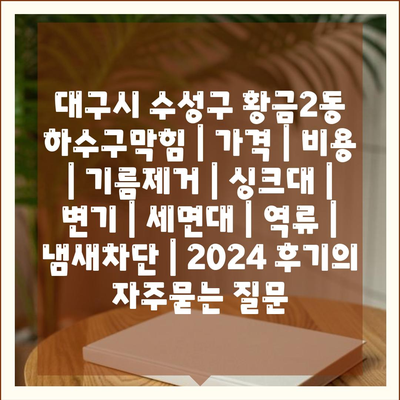 대구시 수성구 황금2동 하수구막힘 | 가격 | 비용 | 기름제거 | 싱크대 | 변기 | 세면대 | 역류 | 냄새차단 | 2024 후기의 자주묻는 질문